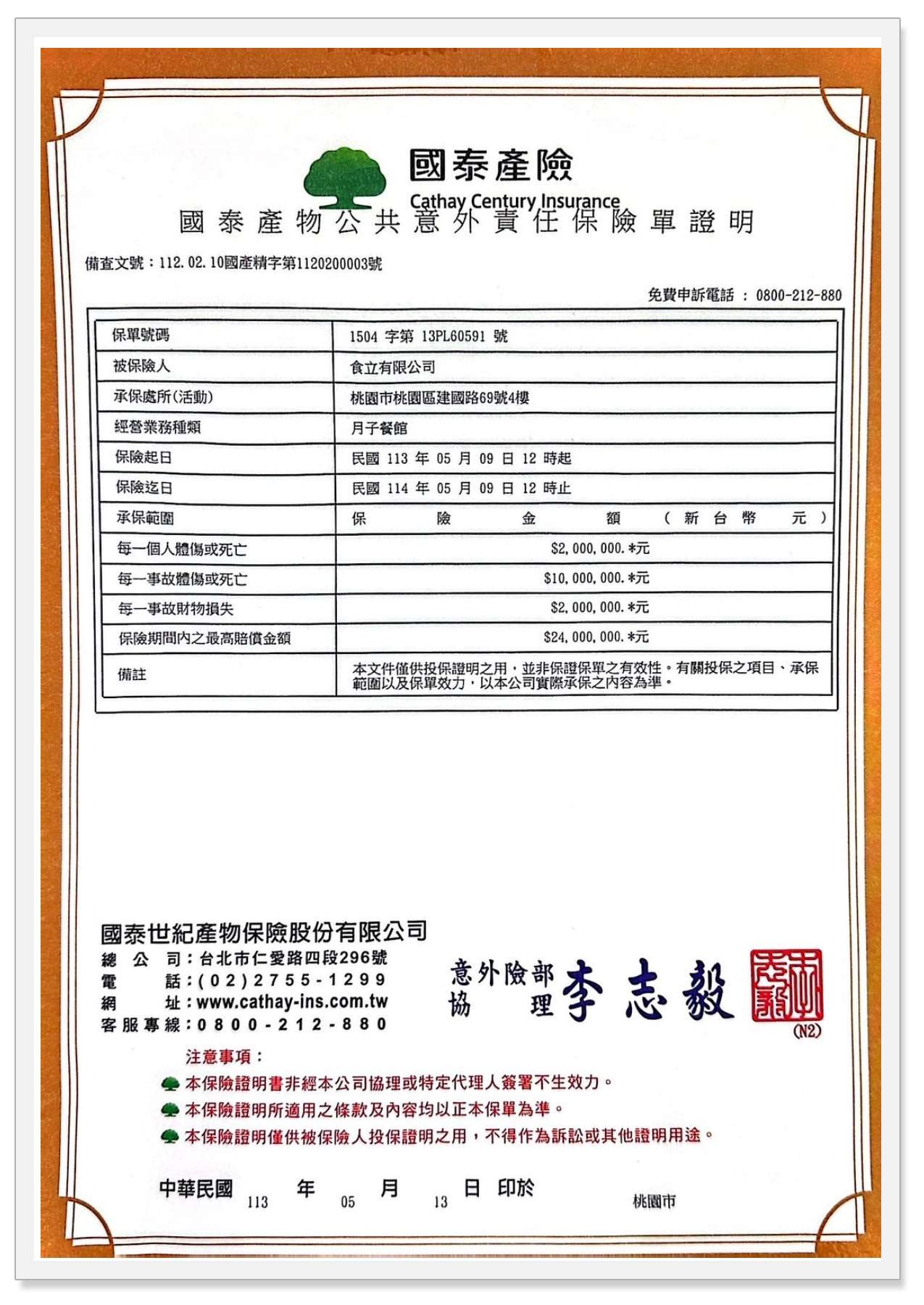 國泰產險
Cathay Century Insurance
國泰產物公共意外責任保險單證明

備查文號：112.02.10國產精字第1120200003號

免費申訴電話 ： 0800-212-880

| 保單號碼 | 1504 字第 13PL60591 號 |
|---|---|
| 被保險人 | 食立有限公司 |
| 承保處所(活動) | 桃園市桃園區建國路69號4樓 |
| 經營業務種類 | 月子餐館 |
| 保險起日 | 民國 113 年 05 月 09 日 12 時起 |
| 保險迄日 | 民國 114 年 05 月 09 日 12 時止 |
| 承保範圍 | 保 險 金 額 （ 新 台 幣 元 ） |
| 每一個人體傷或死亡 | $2,000,000.*元 |
| 每一事故體傷或死亡 | $10,000,000.*元 |
| 每一事故財物損失 | $2,000,000.*元 |
| 保險期間內之最高賠償金額 | $24,000,000.*元 |
| 備註 | 本文件僅供投保證明之用，並非保證保單之有效性。有關投保之項目、承保範圍以及保單效力，以本公司實際承保之內容為準。 |

國泰世紀產物保險股份有限公司
總 公 司：台北市仁愛路四段296號
電 話：(02)2755-1299
網 址：www.cathay-ins.com.tw
客服專線：0800-212-880

意外險部
協 理 李志毅
(N2)

注意事項：
本保險證明書非經本公司協理或特定代理人簽署不生效力。
本保險證明所適用之條款及內容均以正本保單為準。
本保險證明僅供被保險人投保證明之用，不得作為訴訟或其他證明用途。

中華民國 113 年 05 月 13 日 印於 桃園市